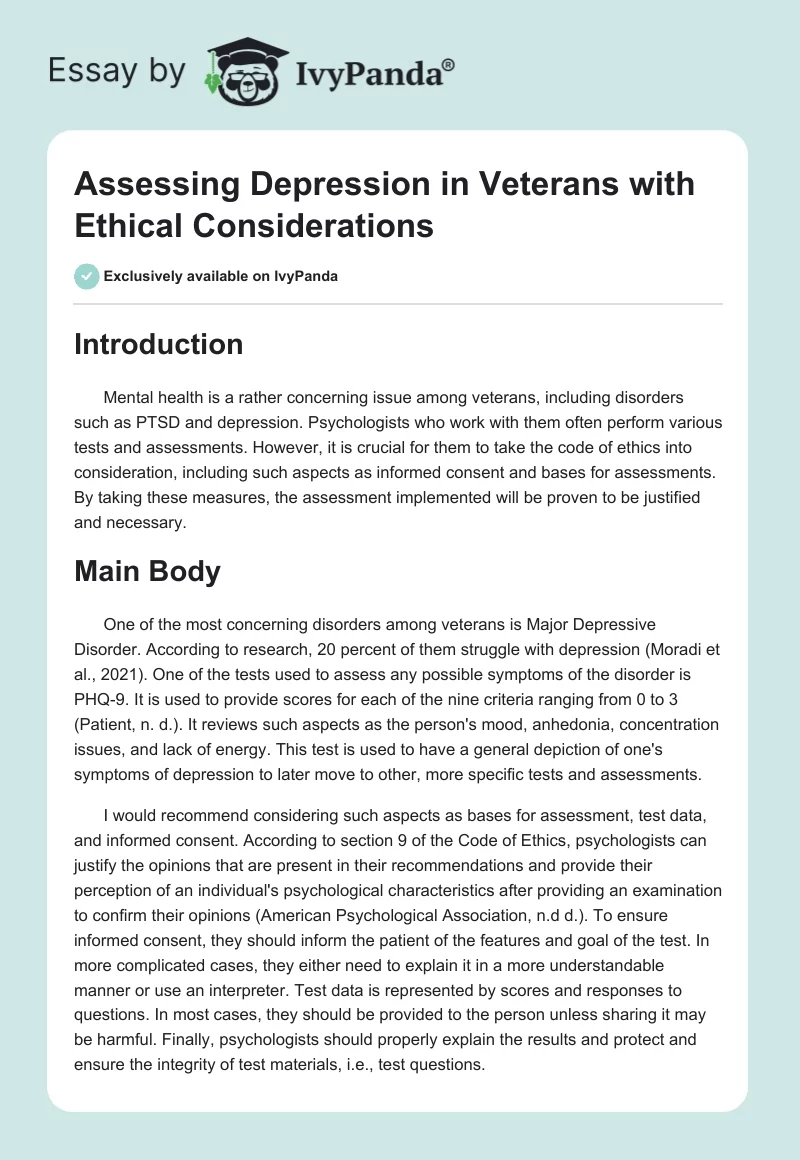 Essay by IvyPanda®

Assessing Depression in Veterans with Ethical Considerations

Exclusively available on IvyPanda

Introduction

Mental health is a rather concerning issue among veterans, including disorders such as PTSD and depression. Psychologists who work with them often perform various tests and assessments. However, it is crucial for them to take the code of ethics into consideration, including such aspects as informed consent and bases for assessments. By taking these measures, the assessment implemented will be proven to be justified and necessary.

Main Body

One of the most concerning disorders among veterans is Major Depressive Disorder. According to research, 20 percent of them struggle with depression (Moradi et al., 2021). One of the tests used to assess any possible symptoms of the disorder is PHQ-9. It is used to provide scores for each of the nine criteria ranging from 0 to 3 (Patient, n. d.). It reviews such aspects as the person's mood, anhedonia, concentration issues, and lack of energy. This test is used to have a general depiction of one's symptoms of depression to later move to other, more specific tests and assessments.

I would recommend considering such aspects as bases for assessment, test data, and informed consent. According to section 9 of the Code of Ethics, psychologists can justify the opinions that are present in their recommendations and provide their perception of an individual's psychological characteristics after providing an examination to confirm their opinions (American Psychological Association, n.d d.). To ensure informed consent, they should inform the patient of the features and goal of the test. In more complicated cases, they either need to explain it in a more understandable manner or use an interpreter. Test data is represented by scores and responses to questions. In most cases, they should be provided to the person unless sharing it may be harmful. Finally, psychologists should properly explain the results and protect and ensure the integrity of test materials, i.e., test questions.